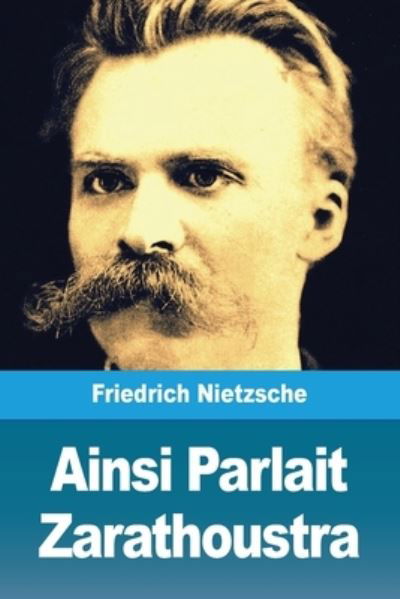 Friedrich Nietzsche

Ainsi Parlait Zarathoustra